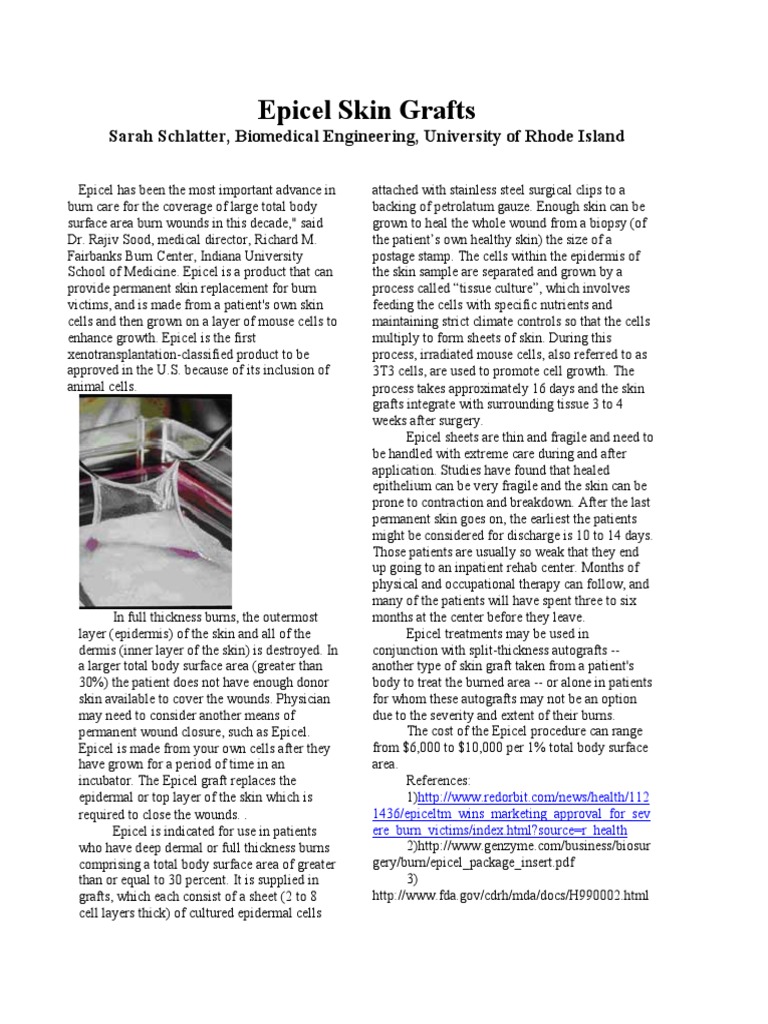 Epicel Skin Grafts

Sarah Schlatter, Biomedical Engineering, University of Rhode Island

Epicel has been the most important advance in burn care for the coverage of large total body surface area burn wounds in this decade," said Dr. Rajiv Sood, medical director, Richard M. Fairbanks Burn Center, Indiana University School of Medicine. Epicel is a product that can provide permanent skin replacement for burn victims, and is made from a patient's own skin cells and then grown on a layer of mouse cells to enhance growth. Epicel is the first xenotransplantation-classified product to be approved in the U.S. because of its inclusion of animal cells.

In full thickness burns, the outermost layer (epidermis) of the skin and all of the dermis (inner layer of the skin) is destroyed. In a larger total body surface area (greater than 30%) the patient does not have enough donor skin available to cover the wounds. Physician may need to consider another means of permanent wound closure, such as Epicel. Epicel is made from your own cells after they have grown for a period of time in an incubator. The Epicel graft replaces the epidermal or top layer of the skin which is required to close the wounds. .

Epicel is indicated for use in patients who have deep dermal or full thickness burns comprising a total body surface area of greater than or equal to 30 percent. It is supplied in grafts, which each consist of a sheet (2 to 8 cell layers thick) of cultured epidermal cells attached with stainless steel surgical clips to a backing of petrolatum gauze. Enough skin can be grown to heal the whole wound from a biopsy (of the patient's own healthy skin) the size of a postage stamp. The cells within the epidermis of the skin sample are separated and grown by a process called "tissue culture", which involves feeding the cells with specific nutrients and maintaining strict climate controls so that the cells multiply to form sheets of skin. During this process, irradiated mouse cells, also referred to as 3T3 cells, are used to promote cell growth. The process takes approximately 16 days and the skin grafts integrate with surrounding tissue 3 to 4 weeks after surgery.

Epicel sheets are thin and fragile and need to be handled with extreme care during and after application. Studies have found that healed epithelium can be very fragile and the skin can be prone to contraction and breakdown. After the last permanent skin goes on, the earliest the patients might be considered for discharge is 10 to 14 days. Those patients are usually so weak that they end up going to an inpatient rehab center. Months of physical and occupational therapy can follow, and many of the patients will have spent three to six months at the center before they leave.

Epicel treatments may be used in conjunction with split-thickness autografts -- another type of skin graft taken from a patient's body to treat the burned area -- or alone in patients for whom these autografts may not be an option due to the severity and extent of their burns.

The cost of the Epicel procedure can range from $6,000 to $10,000 per 1% total body surface area.

References:

1)http://www.redorbit.com/news/health/1121436/epiceltm_wins_marketing_approval_for_severe_burn_victims/index.html?source=r_health

2)http://www.genzyme.com/business/biosurgery/burn/epicel_package_insert.pdf

3) http://www.fda.gov/cdrh/mda/docs/H990002.html